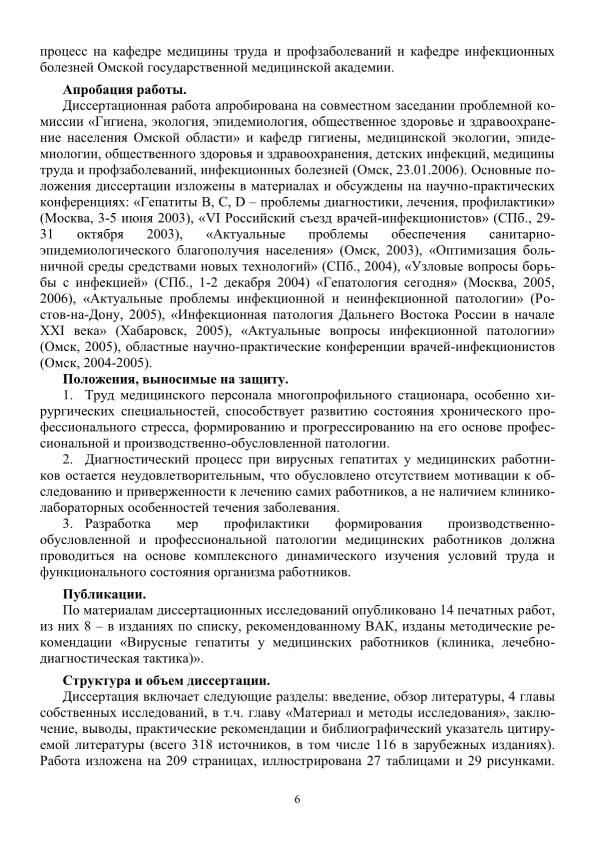 процесс на кафедре медицины труда и профзаболеваний и кафедре инфекционных болезней Омской государственной медицинской академии.

Апробация работы.

Диссертационная работа апробирована на совместном заседании проблемной комиссии «Гигиена, экология, эпидемиология, общественное здоровье и здравоохранение населения Омской области» и кафедр гигиены, медицинской экологии, эпидемиологии, общественного здоровья и здравоохранения, детских инфекций, медицины труда и профзаболеваний, инфекционных болезней (Омск, 23.01.2006). Основные положения диссертации изложены в материалах и обсуждены на научно-практических конференциях: «Гепатиты В, С, D – проблемы диагностики, лечения, профилактики» (Москва, 3-5 июня 2003), «VI Российский съезд врачей-инфекционистов» (СПб., 29-31 октября 2003), «Актуальные проблемы обеспечения санитарно-эпидемиологического благополучия населения» (Омск, 2003), «Оптимизация больничной среды средствами новых технологий» (СПб., 2004), «Узловые вопросы борьбы с инфекцией» (СПб., 1-2 декабря 2004) «Гепатология сегодня» (Москва, 2005, 2006), «Актуальные проблемы инфекционной и неинфекционной патологии» (Ростов-на-Дону, 2005), «Инфекционная патология Дальнего Востока России в начале XXI века» (Хабаровск, 2005), «Актуальные вопросы инфекционной патологии» (Омск, 2005), областные научно-практические конференции врачей-инфекционистов (Омск, 2004-2005).

Положения, выносимые на защиту.

1. Труд медицинского персонала многопрофильного стационара, особенно хирургических специальностей, способствует развитию состояния хронического профессионального стресса, формированию и прогрессированию на его основе профессиональной и производственно-обусловленной патологии.

2. Диагностический процесс при вирусных гепатитах у медицинских работников остается неудовлетворительным, что обусловлено отсутствием мотивации к обследованию и приверженности к лечению самих работников, а не наличием клинико-лабораторных особенностей течения заболевания.

3. Разработка мер профилактики формирования производственно-обусловленной и профессиональной патологии медицинских работников должна проводиться на основе комплексного динамического изучения условий труда и функционального состояния организма работников.

Публикации.

По материалам диссертационных исследований опубликовано 14 печатных работ, из них 8 – в изданиях по списку, рекомендованному ВАК, изданы методические рекомендации «Вирусные гепатиты у медицинских работников (клиника, лечебно-диагностическая тактика)».

Структура и объем диссертации.

Диссертация включает следующие разделы: введение, обзор литературы, 4 главы собственных исследований, в т.ч. главу «Материал и методы исследования», заключение, выводы, практические рекомендации и библиографический указатель цитируемой литературы (всего 318 источников, в том числе 116 в зарубежных изданиях). Работа изложена на 209 страницах, иллюстрирована 27 таблицами и 29 рисунками.

6